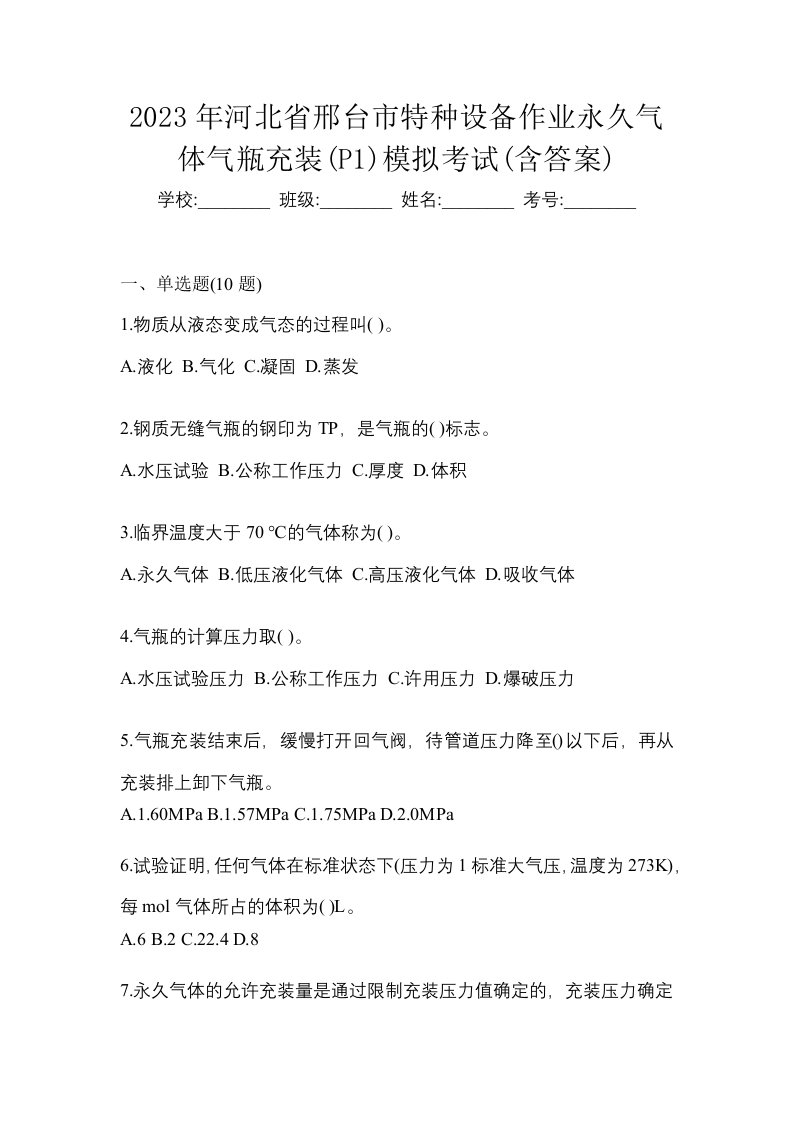 2023年河北省邢台市特种设备作业永久气体气瓶充装(P1)模拟考试(含答案)

学校:________ 班级:________ 姓名:________ 考号:________

一、单选题(10 题)

1.物质从液态变成气态的过程叫( )。

A.液化 B.气化 C.凝固 D.蒸发

2.钢质无缝气瓶的钢印为 TP，是气瓶的( )标志。

A.水压试验 B.公称工作压力 C.厚度 D.体积

3.临界温度大于 70 ℃的气体称为( )。

A.永久气体 B.低压液化气体 C.高压液化气体 D.吸收气体

4.气瓶的计算压力取( )。

A.水压试验压力 B.公称工作压力 C.许用压力 D.爆破压力

5.气瓶充装结束后，缓慢打开回气阀，待管道压力降至()以下后，再从充装排上卸下气瓶。

A.1.60MPa B.1.57MPa C.1.75MPa D.2.0MPa

6.试验证明,任何气体在标准状态下(压力为 1 标准大气压,温度为 273K),每 mol 气体所占的体积为( )L。

A.6 B.2 C.22.4 D.8

7.永久气体的允许充装量是通过限制充装压力值确定的，充装压力确定